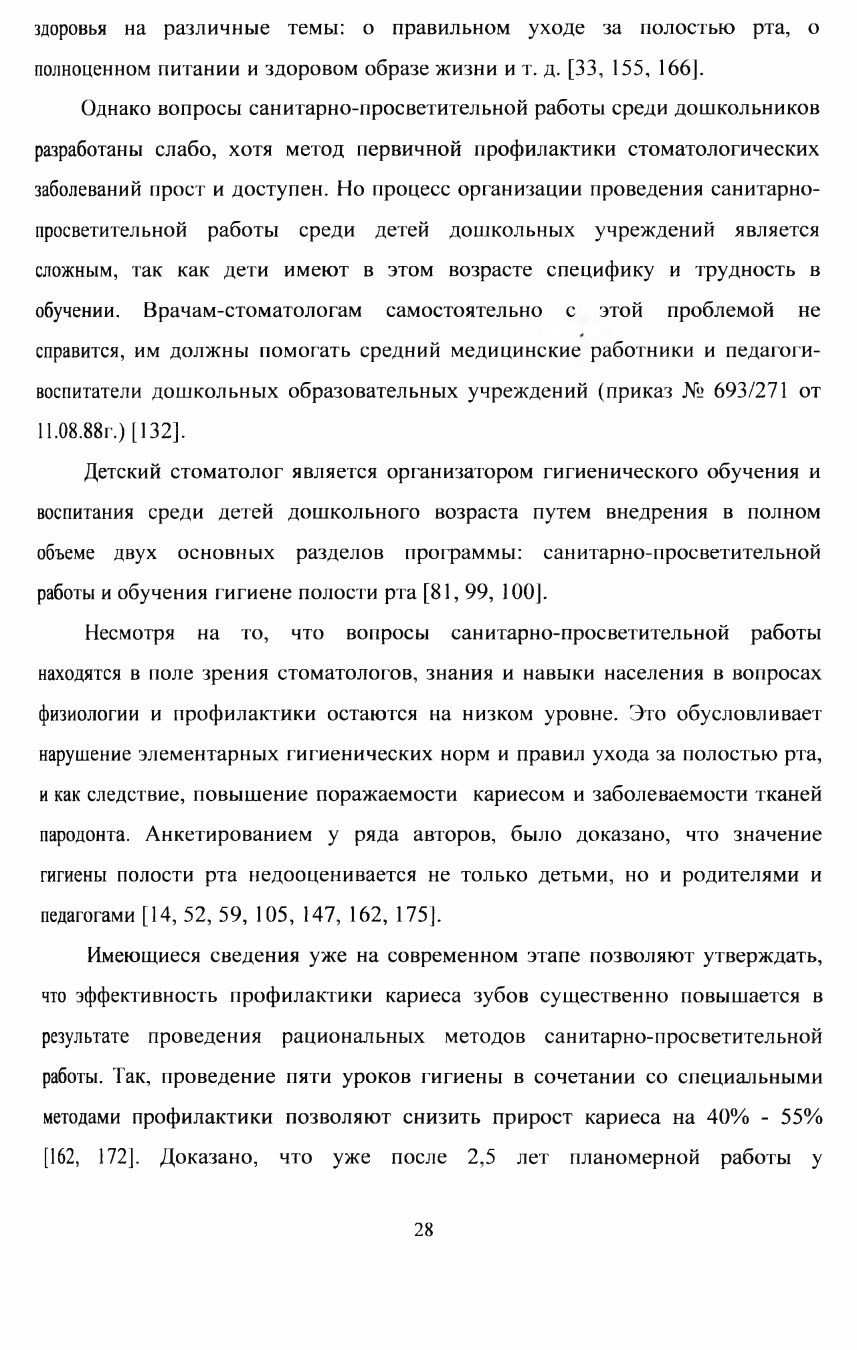 здоровья на различные темы: о правильном уходе за полостью рта, о полноценном питании и здоровом образе жизни и т. д. [33, 155, 166].

Однако вопросы санитарно-просветительной работы среди дошкольников разработаны слабо, хотя метод первичной профилактики стоматологических заболеваний прост и доступен. Но процесс организации проведения санитарно-просветительной работы среди детей дошкольных учреждений является сложным, так как дети имеют в этом возрасте специфику и трудность в обучении. Врачам-стоматологам самостоятельно с этой проблемой не справится, им должны помогать средний медицинские работники и педагоги-воспитатели дошкольных образовательных учреждений (приказ № 693/271 от 11.08.88г.) [132].

Детский стоматолог является организатором гигиенического обучения и воспитания среди детей дошкольного возраста путем внедрения в полном объеме двух основных разделов программы: санитарно-просветительной работы и обучения гигиене полости рта [81, 99, 100].

Несмотря на то, что вопросы санитарно-просветительной работы находятся в поле зрения стоматологов, знания и навыки населения в вопросах физиологии и профилактики остаются на низком уровне. Это обусловливает нарушение элементарных гигиенических норм и правил ухода за полостью рта, и как следствие, повышение поражаемости кариесом и заболеваемости тканей пародонта. Анкетированием у ряда авторов, было доказано, что значение гигиены полости рта недооценивается не только детьми, но и родителями и педагогами [14, 52, 59, 105, 147, 162, 175].

Имеющиеся сведения уже на современном этапе позволяют утверждать, что эффективность профилактики кариеса зубов существенно повышается в результате проведения рациональных методов санитарно-просветительной работы. Так, проведение пяти уроков гигиены в сочетании со специальными методами профилактики позволяют снизить прирост кариеса на 40% - 55% [162, 172]. Доказано, что уже после 2,5 лет планомерной работы у

28